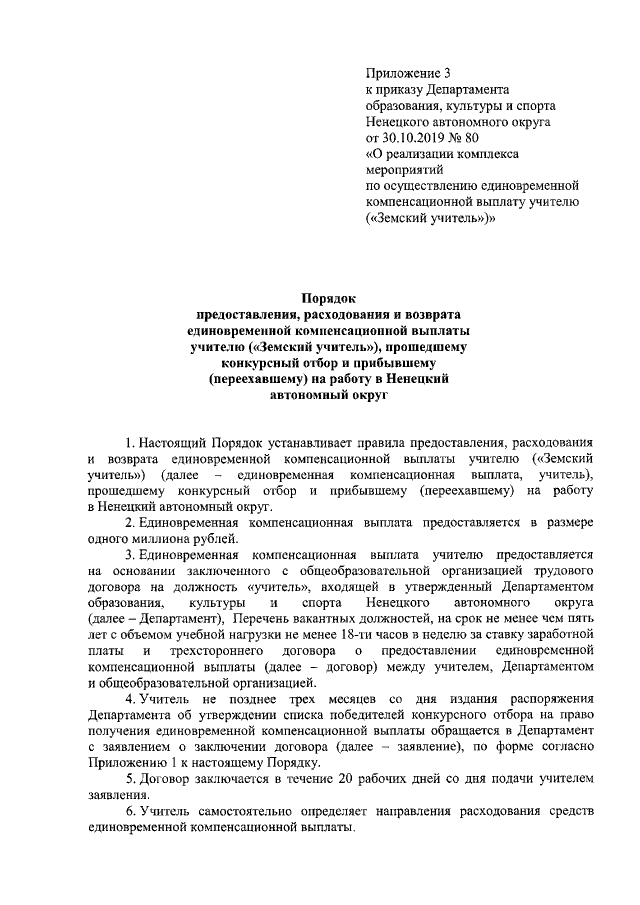 Приложение 3
к приказу Департамента
образования, культуры и спорта
Ненецкого автономного округа
от 30.10.2019 № 80
«О реализации комплекса
мероприятий
по осуществлению единовременной
компенсационной выплату учителю
(«Земский учитель»)»

Порядок
предоставления, расходования и возврата
единовременной компенсационной выплаты
учителю («Земский учитель»), прошедшему
конкурсный отбор и прибывшему
(переехавшему) на работу в Ненецкий
автономный округ

1. Настоящий Порядок устанавливает правила предоставления, расходования и возврата единовременной компенсационной выплаты учителю («Земский учитель») (далее – единовременная компенсационная выплата, учитель), прошедшему конкурсный отбор и прибывшему (переехавшему) на работу в Ненецкий автономный округ.

2. Единовременная компенсационная выплата предоставляется в размере одного миллиона рублей.

3. Единовременная компенсационная выплата учителю предоставляется на основании заключенного с общеобразовательной организацией трудового договора на должность «учитель», входящей в утвержденный Департаментом образования, культуры и спорта Ненецкого автономного округа (далее – Департамент), Перечень вакантных должностей, на срок не менее чем пять лет с объемом учебной нагрузки не менее 18-ти часов в неделю за ставку заработной платы и трехстороннего договора о предоставлении единовременной компенсационной выплаты (далее – договор) между учителем, Департаментом и общеобразовательной организацией.

4. Учитель не позднее трех месяцев со дня издания распоряжения Департамента об утверждении списка победителей конкурсного отбора на право получения единовременной компенсационной выплаты обращается в Департамент с заявлением о заключении договора (далее – заявление), по форме согласно Приложению 1 к настоящему Порядку.

5. Договор заключается в течение 20 рабочих дней со дня подачи учителем заявления.

6. Учитель самостоятельно определяет направления расходования средств единовременной компенсационной выплаты.